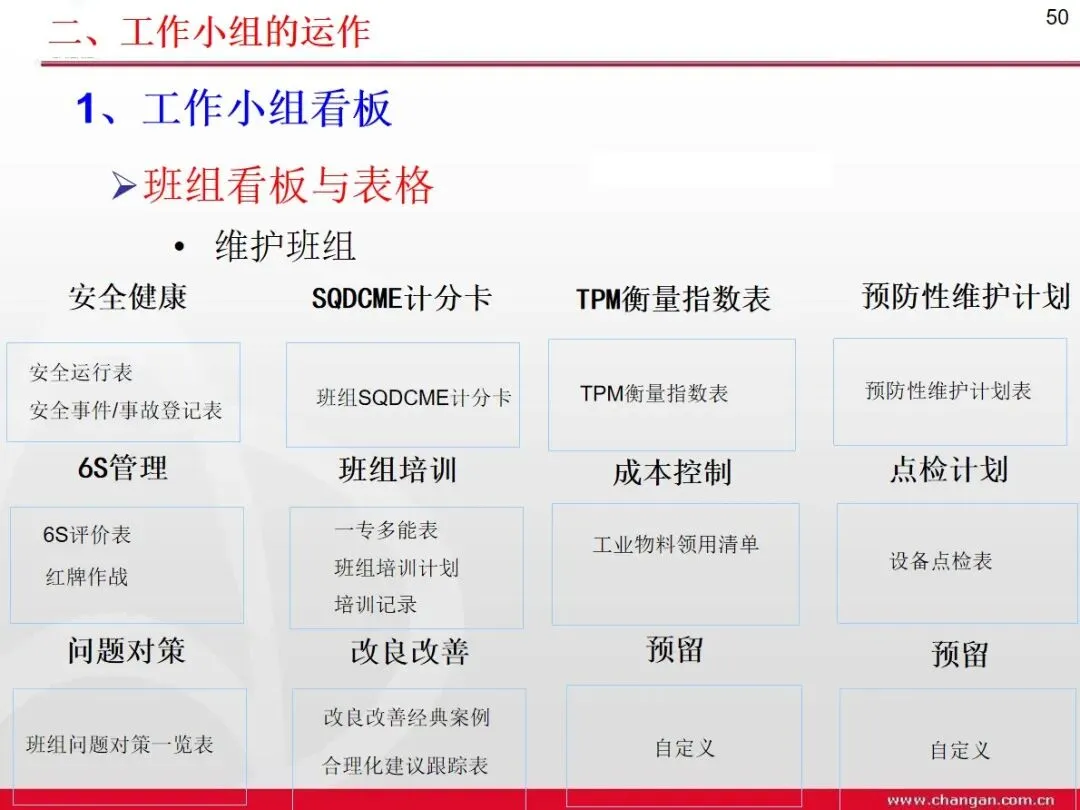 二、工作小组的运作

50

1、工作小组看板

➢班组看板与表格

• 维护班组

安全健康

安全运行表
安全事件/事故登记表

SQDCME计分卡

班组SQDCME计分卡

TPM衡量指数表

TPM衡量指数表

预防性维护计划

预防性维护计划表

6S管理

6S评价表
红牌作战

班组培训

一专多能表
班组培训计划
培训记录

成本控制

工业物料领用清单

点检计划

设备点检表

问题对策

班组问题对策一览表

改良改善

改良改善经典案例
合理化建议跟踪表

预留

自定义

预留

自定义

www.changan.com.cn